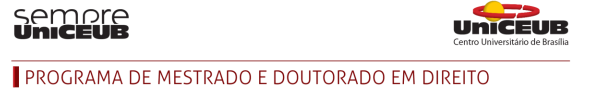 sempre
UniCEUB

UniCEUB
Centro Universitário de Brasília

PROGRAMA DE MESTRADO E DOUTORADO EM DIREITO